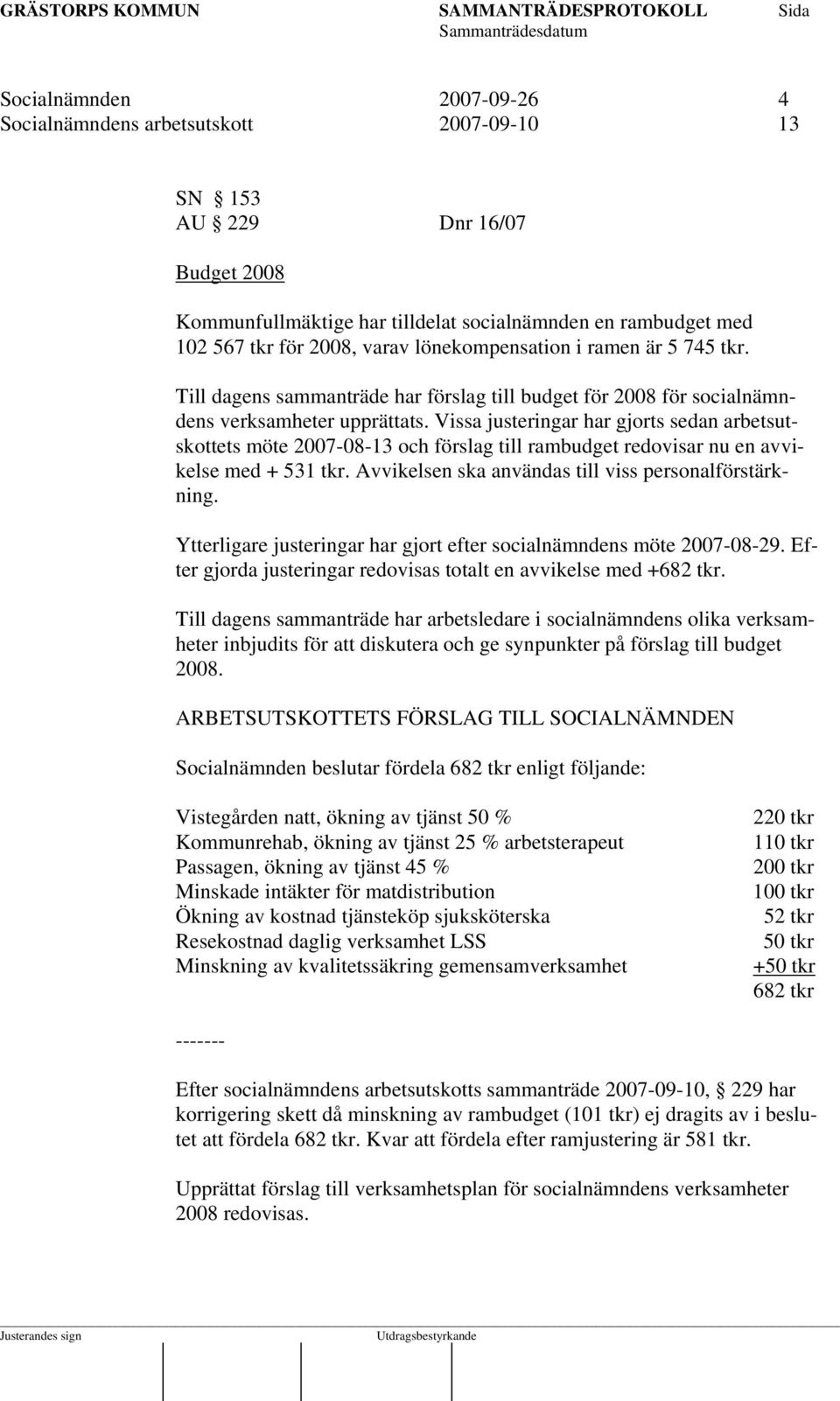 GRÄSTORPS KOMMUN SAMMANTRÄDESPROTOKOLL Sida
Sammanträdesdatum

Socialnämnden 2007-09-26 4
Socialnämndens arbetsutskott 2007-09-10 13

SN § 153
AU § 229 Dnr 16/07

Budget 2008

Kommunfullmäktige har tilldelat socialnämnden en rambudget med 102 567 tkr för 2008, varav lönekompensation i ramen är 5 745 tkr.

Till dagens sammanträde har förslag till budget för 2008 för socialnämndens verksamheter upprättats. Vissa justeringar har gjorts sedan arbetsutskottets möte 2007-08-13 och förslag till rambudget redovisar nu en avvikelse med + 531 tkr. Avvikelsen ska användas till viss personalförstärkning.

Ytterligare justeringar har gjort efter socialnämndens möte 2007-08-29. Efter gjorda justeringar redovisas totalt en avvikelse med +682 tkr.

Till dagens sammanträde har arbetsledare i socialnämndens olika verksamheter inbjudits för att diskutera och ge synpunkter på förslag till budget 2008.

ARBETSUTSKOTTETS FÖRSLAG TILL SOCIALNÄMNDEN

Socialnämnden beslutar fördela 682 tkr enligt följande:

| | |
|---|---|
| Vistegården natt, ökning av tjänst 50 % | 220 tkr |
| Kommunrehab, ökning av tjänst 25 % arbetsterapeut | 110 tkr |
| Passagen, ökning av tjänst 45 % | 200 tkr |
| Minskade intäkter för matdistribution | 100 tkr |
| Ökning av kostnad tjänsteköp sjuksköterska | 52 tkr |
| Resekostnad daglig verksamhet LSS | 50 tkr |
| Minskning av kvalitetssäkring gemensamverksamhet | +50 tkr |
| | 682 tkr |

-------

Efter socialnämndens arbetsutskotts sammanträde 2007-09-10, § 229 har korrigering skett då minskning av rambudget (101 tkr) ej dragits av i beslutet att fördela 682 tkr. Kvar att fördela efter ramjustering är 581 tkr.

Upprättat förslag till verksamhetsplan för socialnämndens verksamheter 2008 redovisas.

Justerandes sign Utdragsbestyrkande